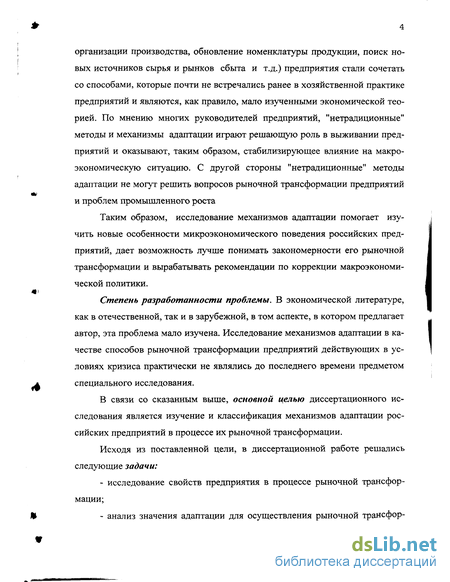 4

организации производства, обновление номенклатуры продукции, поиск новых источников сырья и рынков сбыта и т.д.) предприятия стали сочетать со способами, которые почти не встречались ранее в хозяйственной практике предприятий и являются, как правило, мало изученными экономической теорией. По мнению многих руководителей предприятий, "нетрадиционные" методы и механизмы адаптации играют решающую роль в выживании предприятий и оказывают, таким образом, стабилизирующее влияние на макроэкономическую ситуацию. С другой стороны "нетрадиционные" методы адаптации не могут решить вопросов рыночной трансформации предприятий и проблем промышленного роста

Таким образом, исследование механизмов адаптации помогает изучить новые особенности микроэкономического поведения российских предприятий, дает возможность лучше понимать закономерности его рыночной трансформации и вырабатывать рекомендации по коррекции макроэкономической политики.

Степень разработанности проблемы. В экономической литературе, как в отечественной, так и в зарубежной, в том аспекте, в котором предлагает автор, эта проблема мало изучена. Исследование механизмов адаптации в качестве способов рыночной трансформации предприятий действующих в условиях кризиса практически не являлись до последнего времени предметом специального исследования.

В связи со сказанным выше, основной целью диссертационного исследования является изучение и классификация механизмов адаптации российских предприятий в процессе их рыночной трансформации.

Исходя из поставленной цели, в диссертационной работе решались следующие задачи:

- исследование свойств предприятия в процессе рыночной трансформации;

- анализ значения адаптации для осуществления рыночной трансфор-

dsLib.net
библиотека диссертаций